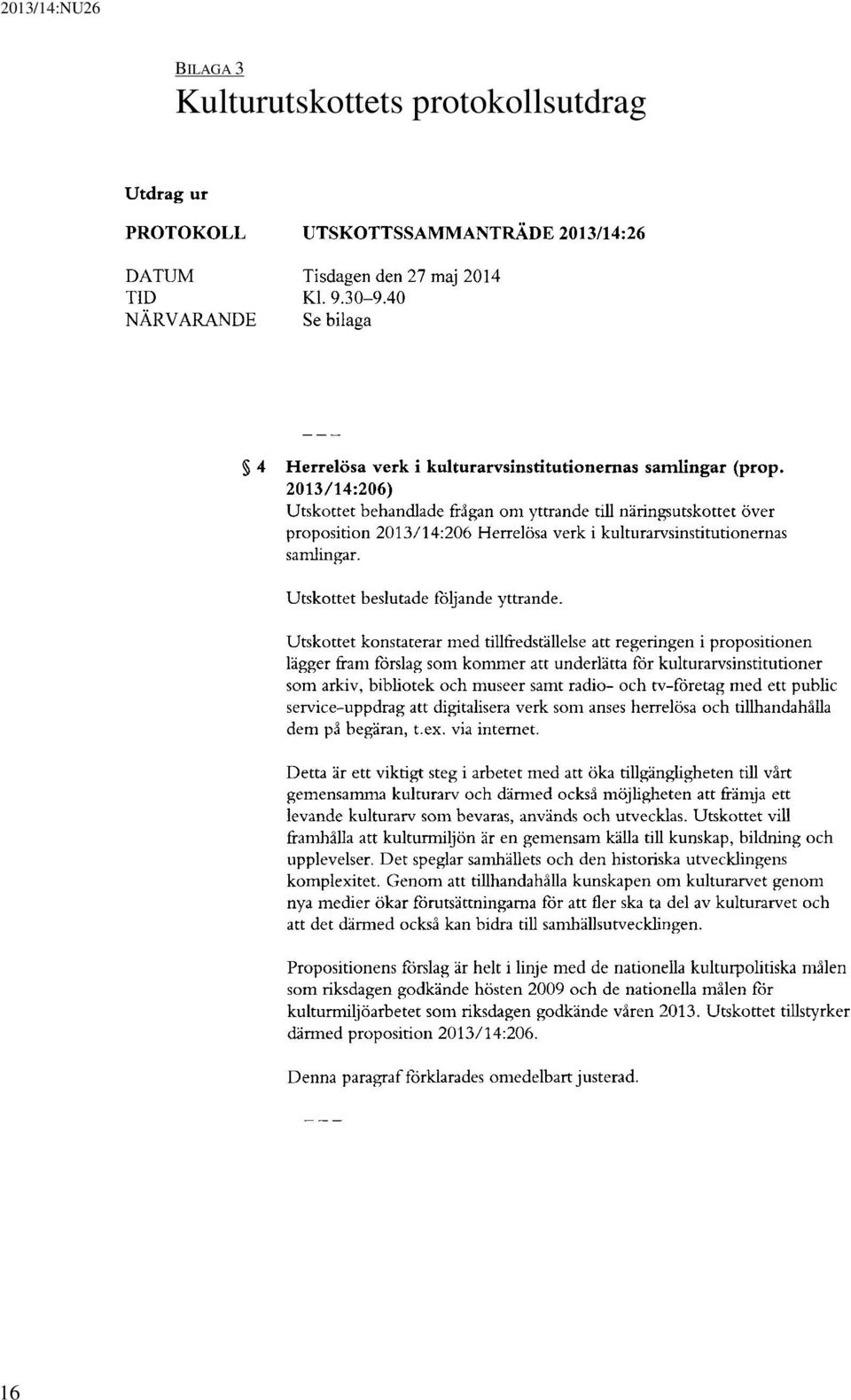 2013/14:NU26

BILAGA 3

Kulturutskottets protokollsutdrag

Utdrag ur

PROTOKOLL UTSKOTTSSAMMANTRÄDE 2013/14:26

DATUM Tisdagen den 27 maj 2014
TID Kl. 9.30–9.40
NÄRVARANDE Se bilaga

– – –

§ 4 Herrelösa verk i kulturarvsinstitutionernas samlingar (prop. 2013/14:206)

Utskottet behandlade frågan om yttrande till näringsutskottet över proposition 2013/14:206 Herrelösa verk i kulturarvsinstitutionernas samlingar.

Utskottet beslutade följande yttrande.

Utskottet konstaterar med tillfredställelse att regeringen i propositionen lägger fram förslag som kommer att underlätta för kulturarvsinstitutioner som arkiv, bibliotek och museer samt radio- och tv-företag med ett public service-uppdrag att digitalisera verk som anses herrelösa och tillhandahålla dem på begäran, t.ex. via internet.

Detta är ett viktigt steg i arbetet med att öka tillgängligheten till vårt gemensamma kulturarv och därmed också möjligheten att främja ett levande kulturarv som bevaras, används och utvecklas. Utskottet vill framhålla att kulturmiljön är en gemensam källa till kunskap, bildning och upplevelser. Det speglar samhällets och den historiska utvecklingens komplexitet. Genom att tillhandahålla kunskapen om kulturarvet genom nya medier ökar förutsättningarna för att fler ska ta del av kulturarvet och att det därmed också kan bidra till samhällsutvecklingen.

Propositionens förslag är helt i linje med de nationella kulturpolitiska målen som riksdagen godkände hösten 2009 och de nationella målen för kulturmiljöarbetet som riksdagen godkände våren 2013. Utskottet tillstyrker därmed proposition 2013/14:206.

Denna paragraf förklarades omedelbart justerad.

– – –

16